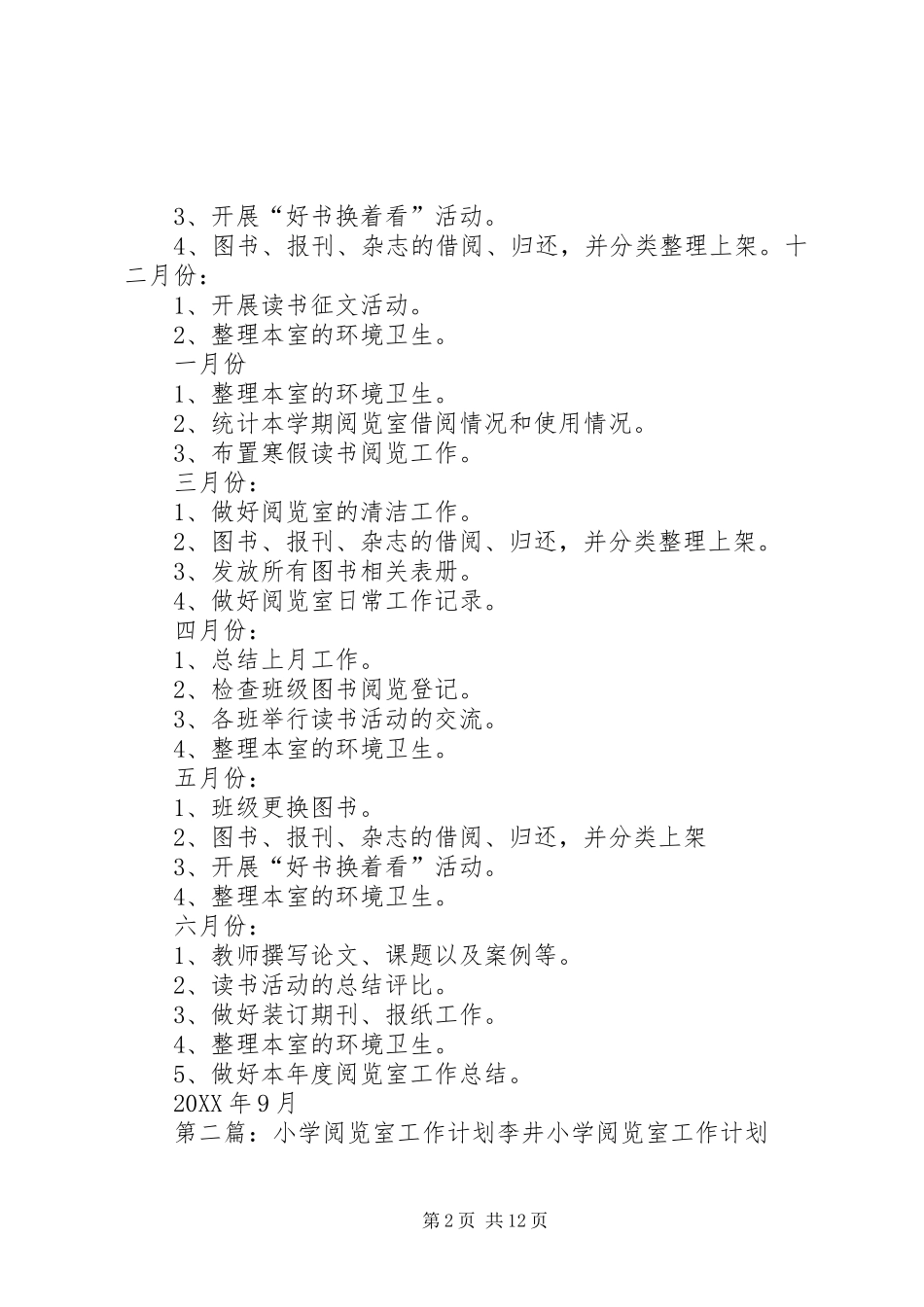 3、开展“好书换着看”活动。
4、图书、报刊、杂志的借阅、归还，并分类整理上架。十二月份：
1、开展读书征文活动。
2、整理本室的环境卫生。
一月份
1、整理本室的环境卫生。
2、统计本学期阅览室借阅情况和使用情况。
3、布置寒假读书阅览工作。
三月份：
1、做好阅览室的清洁工作。
2、图书、报刊、杂志的借阅、归还，并分类整理上架。
3、发放所有图书相关表册。
4、做好阅览室日常工作记录。
四月份：
1、总结上月工作。
2、检查班级图书阅览登记。
3、各班举行读书活动的交流。
4、整理本室的环境卫生。
五月份：
1、班级更换图书。
2、图书、报刊、杂志的借阅、归还，并分类上架
3、开展“好书换着看”活动。
4、整理本室的环境卫生。
六月份：
1、教师撰写论文、课题以及案例等。
2、读书活动的总结评比。
3、做好装订期刊、报纸工作。
4、整理本室的环境卫生。
5、做好本年度阅览室工作总结。
20XX 年 9 月
第二篇：小学阅览室工作计划李井小学阅览室工作计划

第 2 页 共 12 页